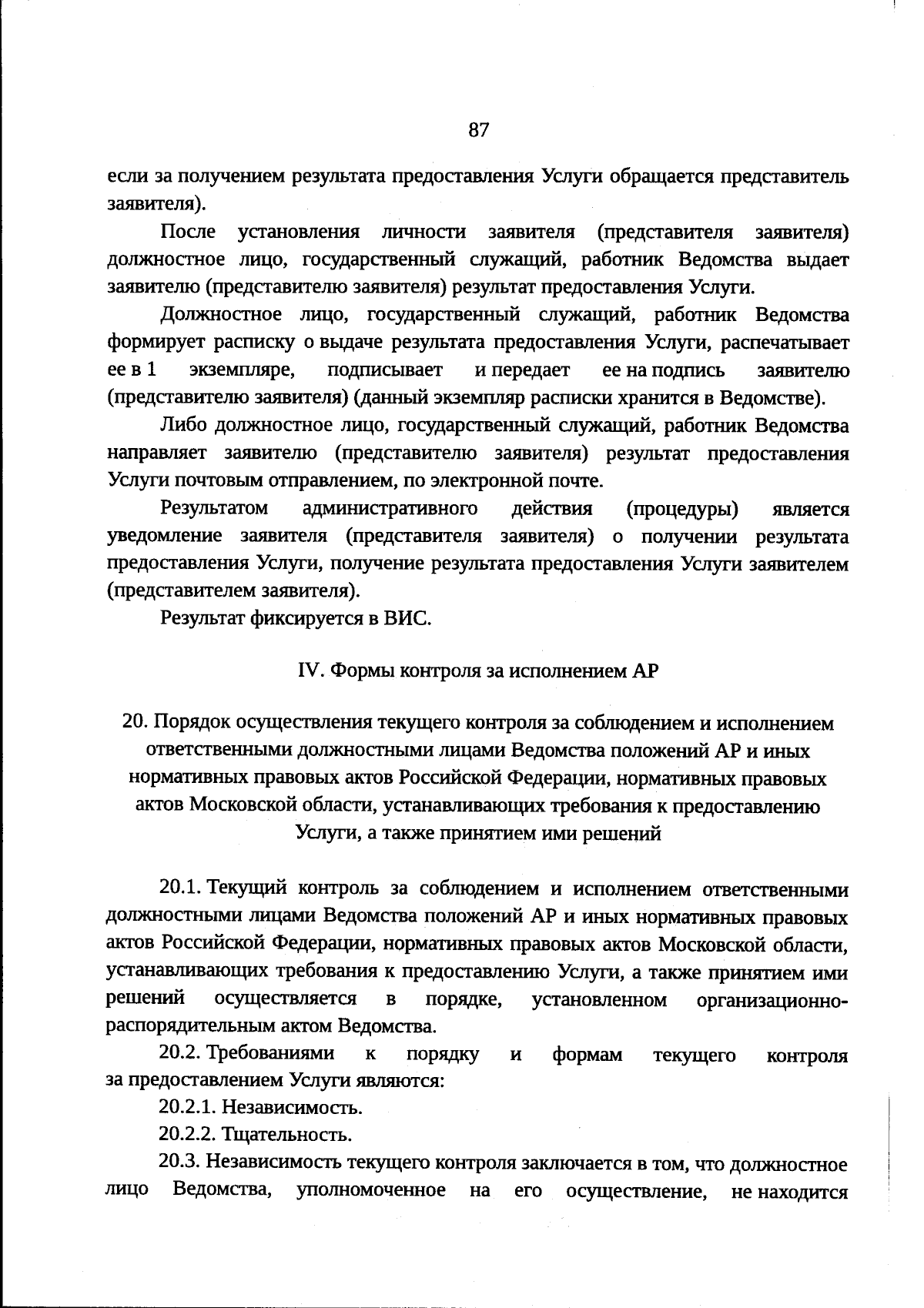 87

если за получением результата предоставления Услуги обращается представитель заявителя).

После установления личности заявителя (представителя заявителя) должностное лицо, государственный служащий, работник Ведомства выдает заявителю (представителю заявителя) результат предоставления Услуги.

Должностное лицо, государственный служащий, работник Ведомства формирует расписку о выдаче результата предоставления Услуги, распечатывает ее в 1 экземпляре, подписывает и передает ее на подпись заявителю (представителю заявителя) (данный экземпляр расписки хранится в Ведомстве).

Либо должностное лицо, государственный служащий, работник Ведомства направляет заявителю (представителю заявителя) результат предоставления Услуги почтовым отправлением, по электронной почте.

Результатом административного действия (процедуры) является уведомление заявителя (представителя заявителя) о получении результата предоставления Услуги, получение результата предоставления Услуги заявителем (представителем заявителя).

Результат фиксируется в ВИС.

IV. Формы контроля за исполнением АР

20. Порядок осуществления текущего контроля за соблюдением и исполнением ответственными должностными лицами Ведомства положений АР и иных нормативных правовых актов Российской Федерации, нормативных правовых актов Московской области, устанавливающих требования к предоставлению Услуги, а также принятием ими решений

20.1. Текущий контроль за соблюдением и исполнением ответственными должностными лицами Ведомства положений АР и иных нормативных правовых актов Российской Федерации, нормативных правовых актов Московской области, устанавливающих требования к предоставлению Услуги, а также принятием ими решений осуществляется в порядке, установленном организационно-распорядительным актом Ведомства.

20.2. Требованиями к порядку и формам текущего контроля за предоставлением Услуги являются:

20.2.1. Независимость.

20.2.2. Тщательность.

20.3. Независимость текущего контроля заключается в том, что должностное лицо Ведомства, уполномоченное на его осуществление, не находится